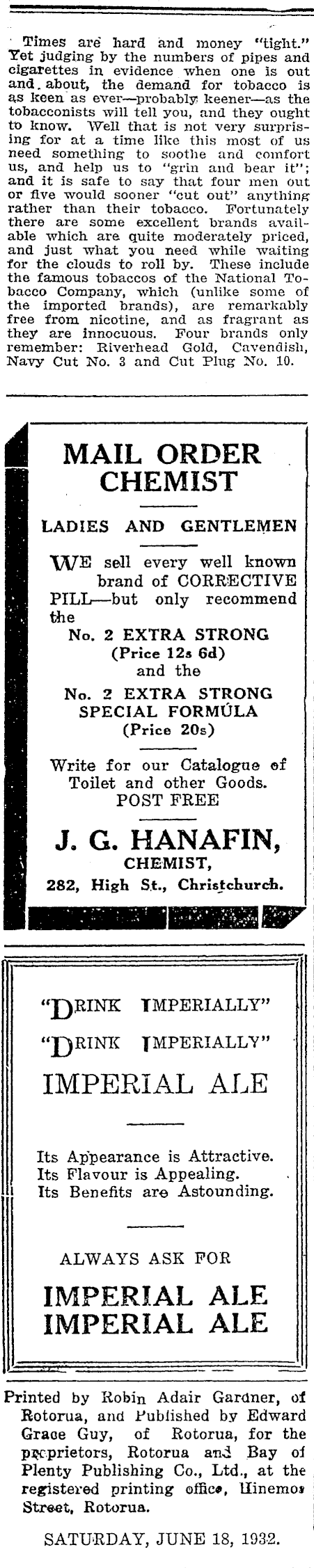 Times are hard and money "tight." Yet judging by the numbers of pipes and cigarettes in evidence when one is out and about, the demand for tobacco is as keen as ever—probably keener—as the tobacconists will tell you, and they ought to know. Well that is not very surprising for at a time like this most of us need something to soothe and comfort us, and help us to "grin and bear it"; and it is safe to say that four men out or five would sooner "cut out" anything rather than their tobacco. Fortunately there are some excellent brands available which are quite moderately priced, and just what you need while waiting for the clouds to roll by. These include the famous tobaccos of the National Tobacco Company, which (unlike some of the imported brands), are remarkably free from nicotine, and as fragrant as they are innocuous. Four brands only remember: Riverhead Gold, Cavendish, Navy Cut No. 3 and Cut Plug No. 10.

MAIL ORDER CHEMIST

LADIES AND GENTLEMEN

WE sell every well known brand of CORRECTIVE PILL—but only recommend the
No. 2 EXTRA STRONG
(Price 12s 6d)
and the
No. 2 EXTRA STRONG SPECIAL FORMULA
(Price 20s)

Write for our Catalogue of Toilet and other Goods.
POST FREE

J. G. HANAFIN,
CHEMIST,
282, High St., Christchurch.

"DRINK IMPERIALLY"
"DRINK IMPERIALLY"
IMPERIAL ALE

Its Appearance is Attractive.
Its Flavour is Appealing.
Its Benefits are Astounding.

ALWAYS ASK FOR

IMPERIAL ALE
IMPERIAL ALE

Printed by Robin Adair Gardner, of Rotorua, and Published by Edward Grace Guy, of Rotorua, for the proprietors, Rotorua and Bay of Plenty Publishing Co., Ltd., at the registered printing office, Hinemoa Street, Rotorua.

SATURDAY, JUNE 18, 1932.